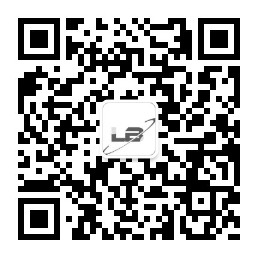 LB